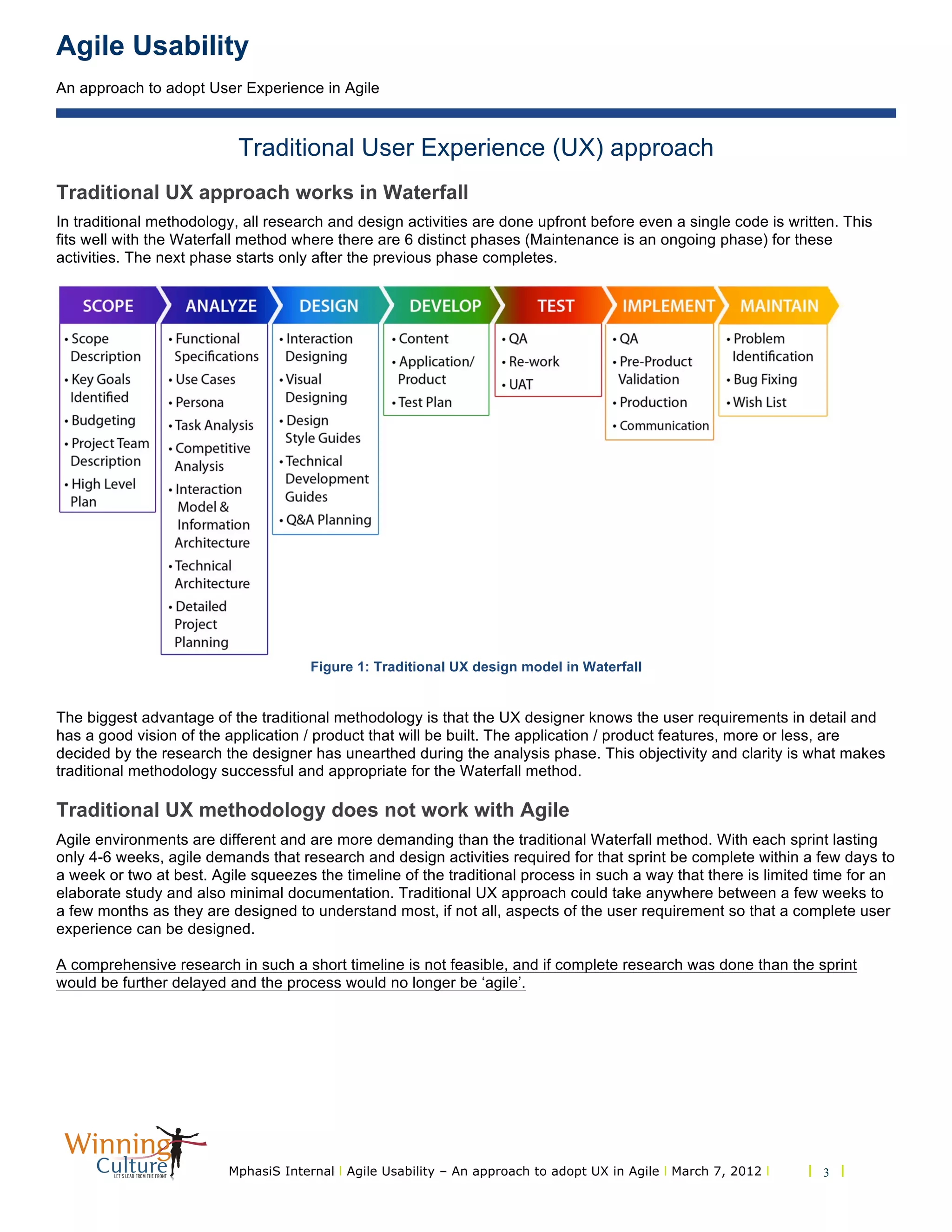 Agile Usability

An approach to adopt User Experience in Agile

Traditional User Experience (UX) approach

Traditional UX approach works in Waterfall

In traditional methodology, all research and design activities are done upfront before even a single code is written. This fits well with the Waterfall method where there are 6 distinct phases (Maintenance is an ongoing phase) for these activities. The next phase starts only after the previous phase completes.

SCOPE
• Scope Description
• Key Goals Identified
• Budgeting
• Project Team Description
• High Level Plan

ANALYZE
• Functional Specifications
• Use Cases
• Persona
• Task Analysis
• Competitive Analysis
• Interaction Model & Information Architecture
• Technical Architecture
• Detailed Project Planning

DESIGN
• Interaction Designing
• Visual Designing
• Design Style Guides
• Technical Development Guides
• Q&A Planning

DEVELOP
• Content
• Application/ Product
• Test Plan

TEST
• QA
• Re-work
• UAT

IMPLEMENT
• QA
• Pre-Product Validation
• Production
• Communication

MAINTAIN
• Problem Identification
• Bug Fixing
• Wish List

Figure 1: Traditional UX design model in Waterfall

The biggest advantage of the traditional methodology is that the UX designer knows the user requirements in detail and has a good vision of the application / product that will be built. The application / product features, more or less, are decided by the research the designer has unearthed during the analysis phase. This objectivity and clarity is what makes traditional methodology successful and appropriate for the Waterfall method.

Traditional UX methodology does not work with Agile

Agile environments are different and are more demanding than the traditional Waterfall method. With each sprint lasting only 4-6 weeks, agile demands that research and design activities required for that sprint be complete within a few days to a week or two at best. Agile squeezes the timeline of the traditional process in such a way that there is limited time for an elaborate study and also minimal documentation. Traditional UX approach could take anywhere between a few weeks to a few months as they are designed to understand most, if not all, aspects of the user requirement so that a complete user experience can be designed.

A comprehensive research in such a short timeline is not feasible, and if complete research was done than the sprint would be further delayed and the process would no longer be ‘agile’.

Winning Culture
LET'S LEAD FROM THE FRONT

MphasiS Internal | Agile Usability – An approach to adopt UX in Agile | March 7, 2012 | | 3 |